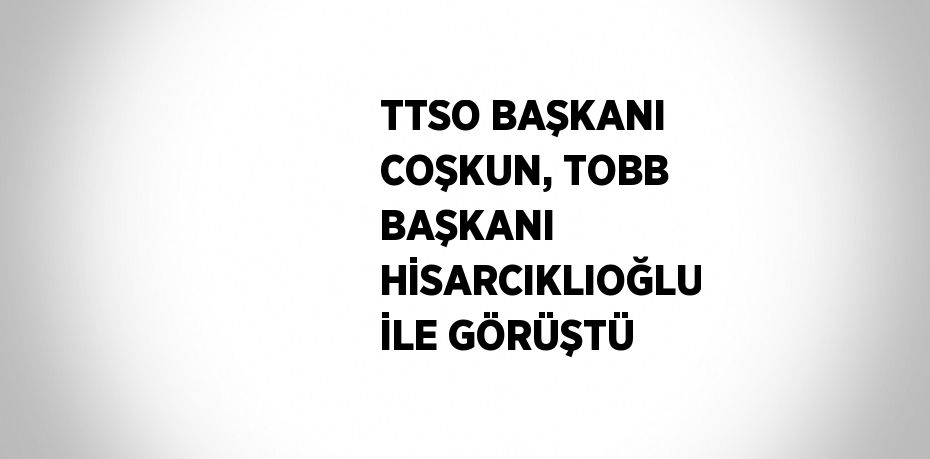 TTSO BAŞKANI COŞKUN, TOBB BAŞKANI HİSARCIKLIOĞLU İLE GÖRÜŞTÜ